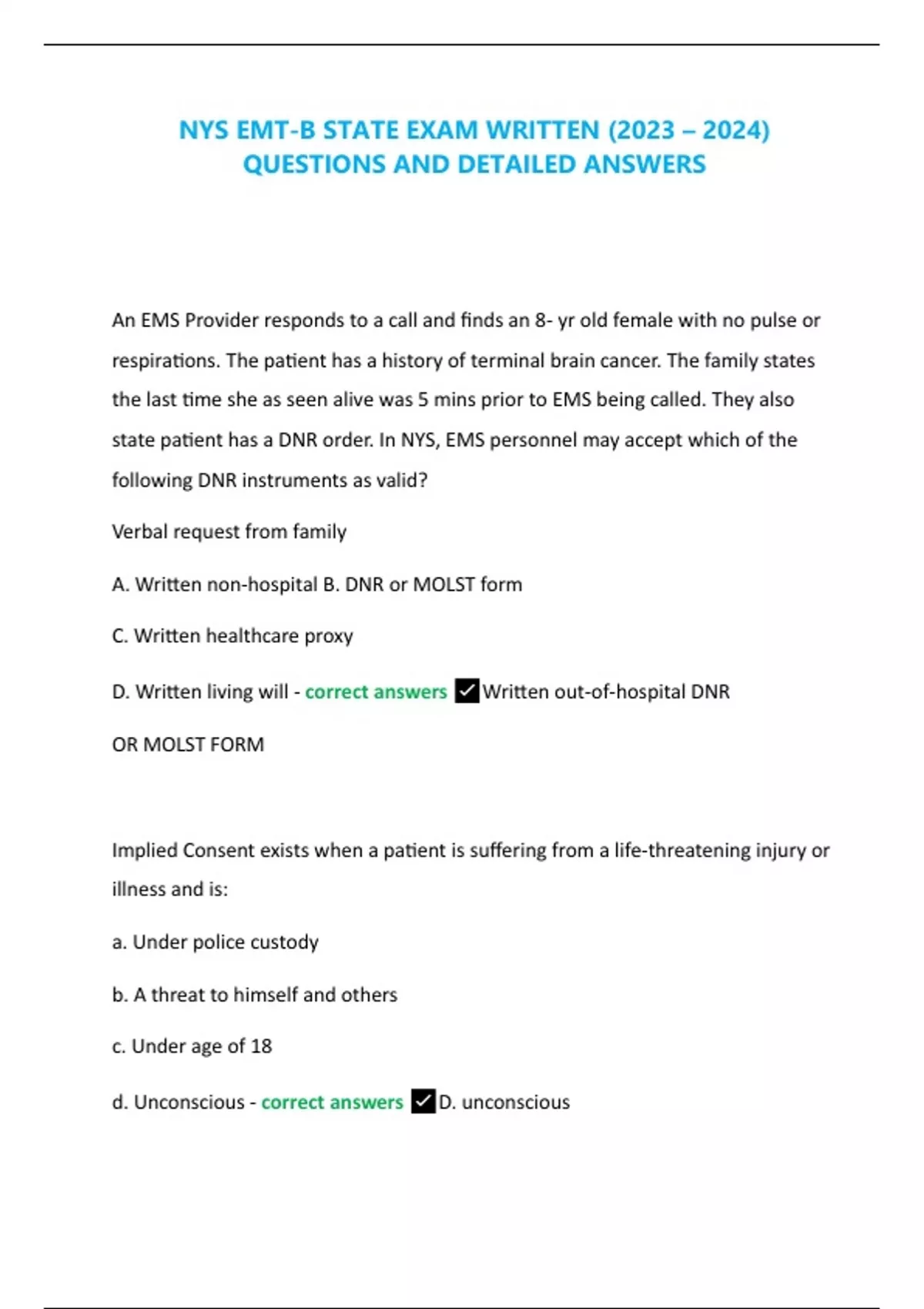 NYS EMT-B STATE EXAM WRITTEN (2023 – 2024) QUESTIONS AND DETAILED ANSWERS

An EMS Provider responds to a call and finds an 8- yr old female with no pulse or respirations. The patient has a history of terminal brain cancer. The family states the last time she as seen alive was 5 mins prior to EMS being called. They also state patient has a DNR order. In NYS, EMS personnel may accept which of the following DNR instruments as valid?

Verbal request from family

A. Written non-hospital B. DNR or MOLST form

C. Written healthcare proxy

D. Written living will - correct answers ✓Written out-of-hospital DNR OR MOLST FORM

Implied Consent exists when a patient is suffering from a life-threatening injury or illness and is:

a. Under police custody

b. A threat to himself and others

c. Under age of 18

d. Unconscious - correct answers ✓D. unconscious